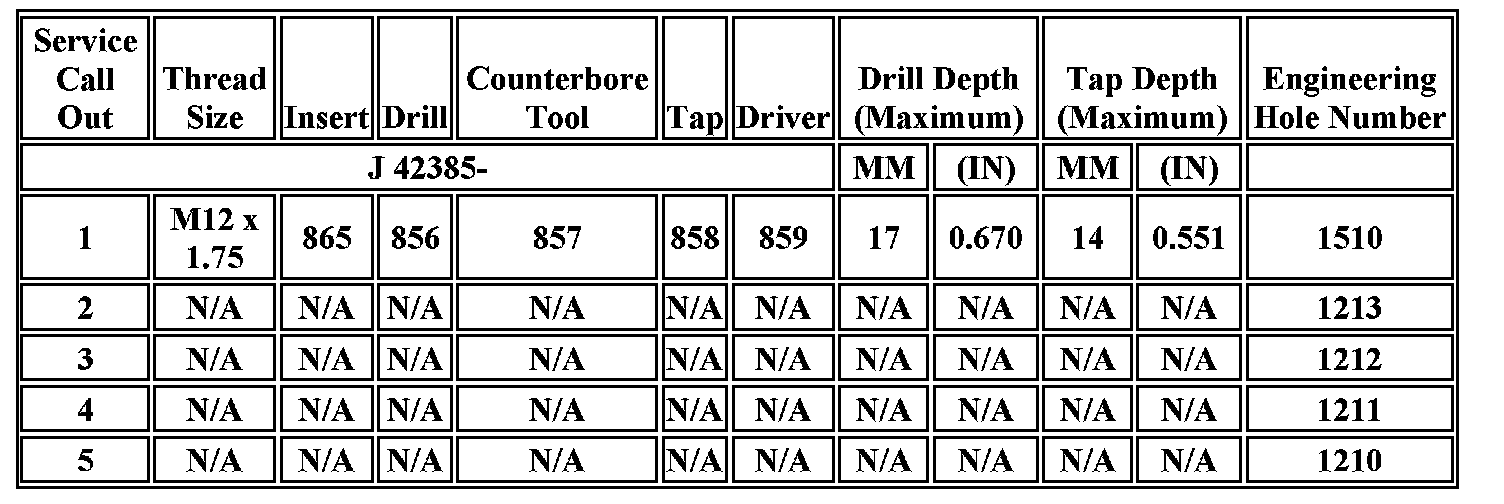 | Service Call Out | Thread Size | Insert | Drill | Counterbore Tool | Tap | Driver | Drill Depth (Maximum) | | Tap Depth (Maximum) | | Engineering Hole Number |
|---|---|---|---|---|---|---|---|---|---|---|---|
| J 42385- | | | | | | | MM | (IN) | MM | (IN) | |
| 1 | M12 x 1.75 | 865 | 856 | 857 | 858 | 859 | 17 | 0.670 | 14 | 0.551 | 1510 |
| 2 | N/A | N/A | N/A | N/A | N/A | N/A | N/A | N/A | N/A | N/A | 1213 |
| 3 | N/A | N/A | N/A | N/A | N/A | N/A | N/A | N/A | N/A | N/A | 1212 |
| 4 | N/A | N/A | N/A | N/A | N/A | N/A | N/A | N/A | N/A | N/A | 1211 |
| 5 | N/A | N/A | N/A | N/A | N/A | N/A | N/A | N/A | N/A | N/A | 1210 |